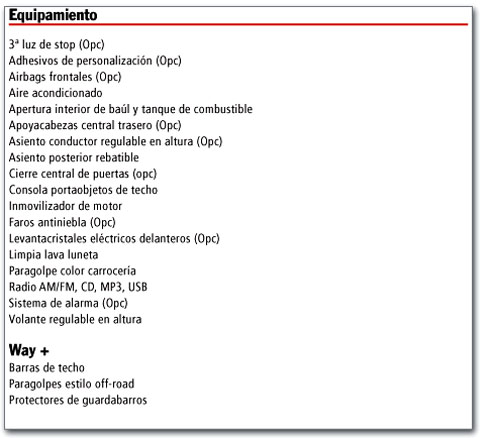 Equipamiento

3ª luz de stop (Opc)
Adhesivos de personalización (Opc)
Airbags frontales (Opc)
Aire acondicionado
Apertura interior de baúl y tanque de combustible
Apoyacabezas central trasero (Opc)
Asiento conductor regulable en altura (Opc)
Asiento posterior rebatible
Cierre central de puertas (opc)
Consola portaobjetos de techo
Inmovilizador de motor
Faros antiniebla (Opc)
Levantacristales eléctricos delanteros (Opc)
Limpia lava luneta
Paragolpe color carrocería
Radio AM/FM, CD, MP3, USB
Sistema de alarma (Opc)
Volante regulable en altura

Way +
Barras de techo
Paragolpes estilo off-road
Protectores de guardabarros